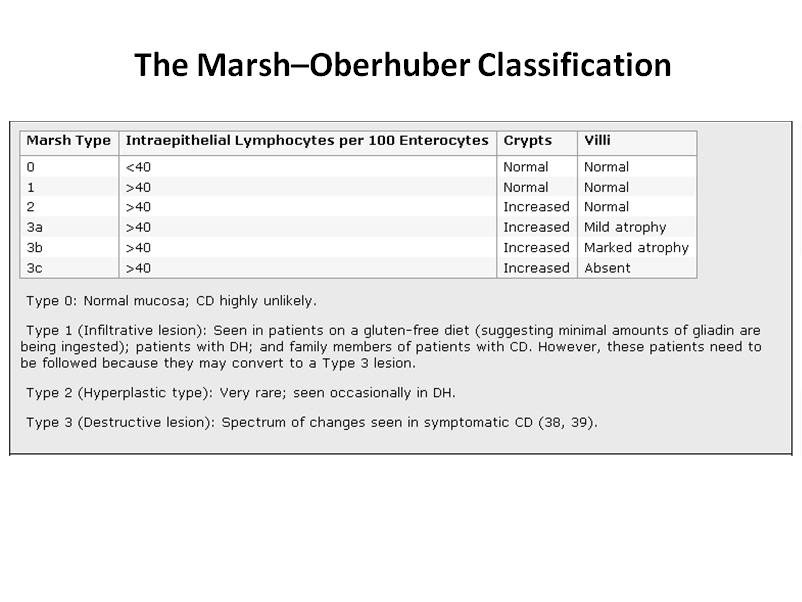 The Marsh–Oberhuber Classification

| Marsh Type | Intraepithelial Lymphocytes per 100 Enterocytes | Crypts | Villi |
|---|---|---|---|
| 0 | <40 | Normal | Normal |
| 1 | >40 | Normal | Normal |
| 2 | >40 | Increased | Normal |
| 3a | >40 | Increased | Mild atrophy |
| 3b | >40 | Increased | Marked atrophy |
| 3c | >40 | Increased | Absent |

Type 0: Normal mucosa; CD highly unlikely.

Type 1 (Infiltrative lesion): Seen in patients on a gluten-free diet (suggesting minimal amounts of gliadin are being ingested); patients with DH; and family members of patients with CD. However, these patients need to be followed because they may convert to a Type 3 lesion.

Type 2 (Hyperplastic type): Very rare; seen occasionally in DH.

Type 3 (Destructive lesion): Spectrum of changes seen in symptomatic CD (38, 39).